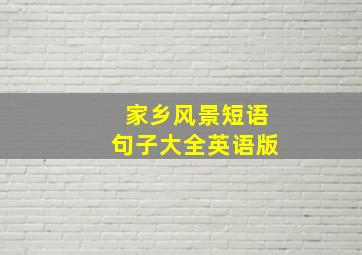 家乡风景短语
句子大全英语版